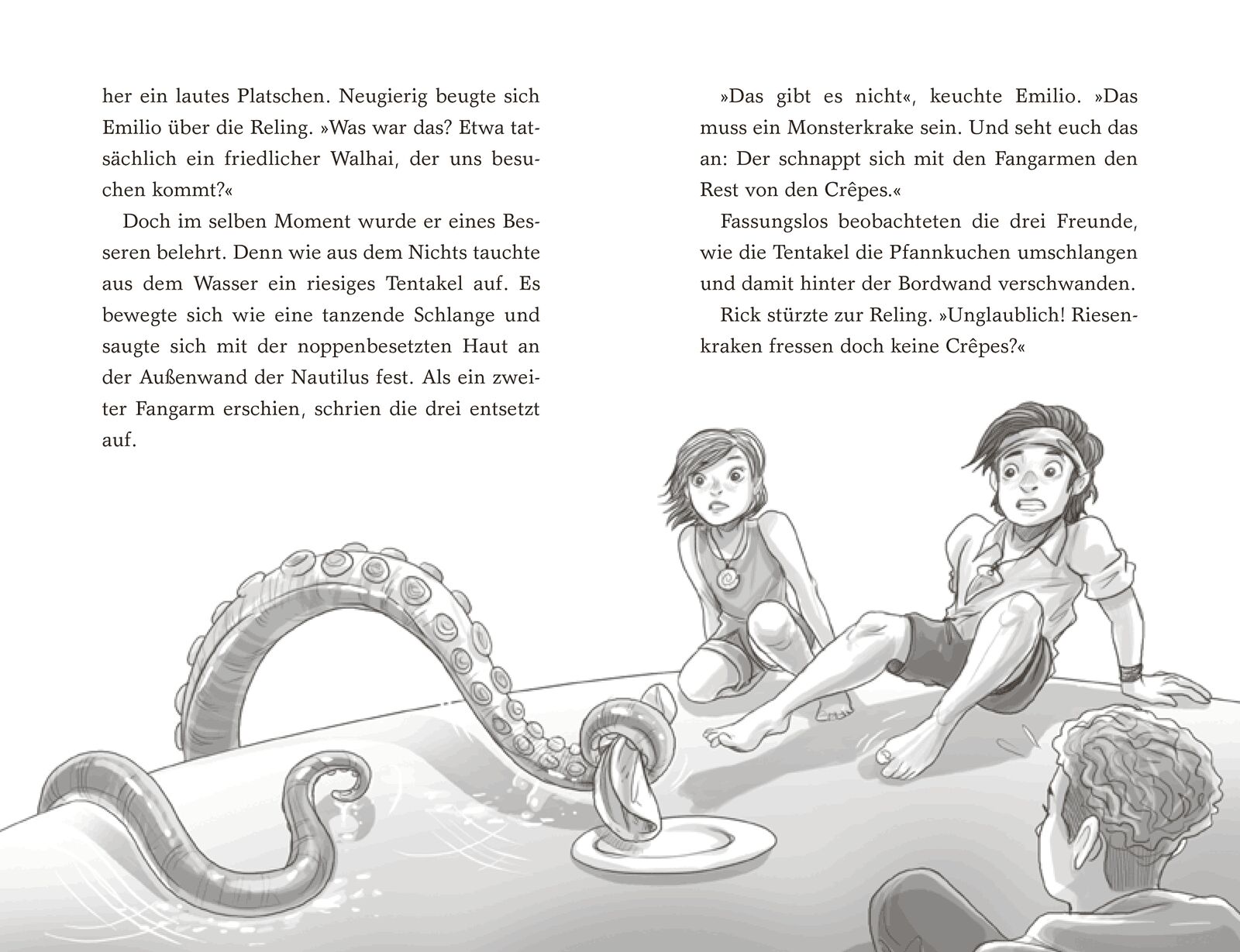 her ein lautes Platschen. Neugierig beugte sich Emilio über die Reling. »Was war das? Etwa tatsächlich ein friedlicher Walhai, der uns besuchen kommt?«

Doch im selben Moment wurde er eines Besseren belehrt. Denn wie aus dem Nichts tauchte aus dem Wasser ein riesiges Tentakel auf. Es bewegte sich wie eine tanzende Schlange und saugte sich mit der noppenbesetzten Haut an der Außenwand der Nautilus fest. Als ein zweiter Fangarm erschien, schrien die drei entsetzt auf.

»Das gibt es nicht«, keuchte Emilio. »Das muss ein Monsterkrake sein. Und seht euch das an: Der schnappt sich mit den Fangarmen den Rest von den Crêpes.«

Fassungslos beobachteten die drei Freunde, wie die Tentakel die Pfannkuchen umschlangen und damit hinter der Bordwand verschwanden.

Rick stürzte zur Reling. »Unglaublich! Riesenkraken fressen doch keine Crêpes?«